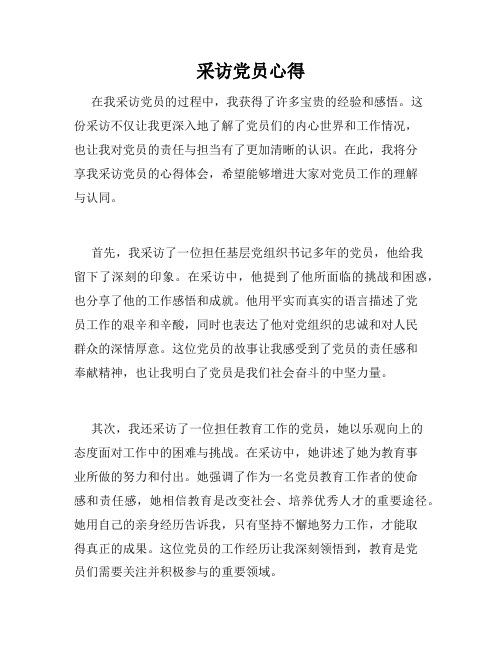 采访党员心得

在我采访党员的过程中，我获得了许多宝贵的经验和感悟。这份采访不仅让我更深入地了解了党员们的内心世界和工作情况，也让我对党员的责任与担当有了更加清晰的认识。在此，我将分享我采访党员的心得体会，希望能够增进大家对党员工作的理解与认同。

首先，我采访了一位担任基层党组织书记多年的党员，他给我留下了深刻的印象。在采访中，他提到了他所面临的挑战和困惑，也分享了他的工作感悟和成就。他用平实而真实的语言描述了党员工作的艰辛和辛酸，同时也表达了他对党组织的忠诚和对人民群众的深情厚意。这位党员的故事让我感受到了党员的责任感和奉献精神，也让我明白了党员是我们社会奋斗的中坚力量。

其次，我还采访了一位担任教育工作的党员，她以乐观向上的态度面对工作中的困难与挑战。在采访中，她讲述了她为教育事业所做的努力和付出。她强调了作为一名党员教育工作者的使命感和责任感，她相信教育是改变社会、培养优秀人才的重要途径。她用自己的亲身经历告诉我，只有坚持不懈地努力工作，才能取得真正的成果。这位党员的工作经历让我深刻领悟到，教育是党员们需要关注并积极参与的重要领域。